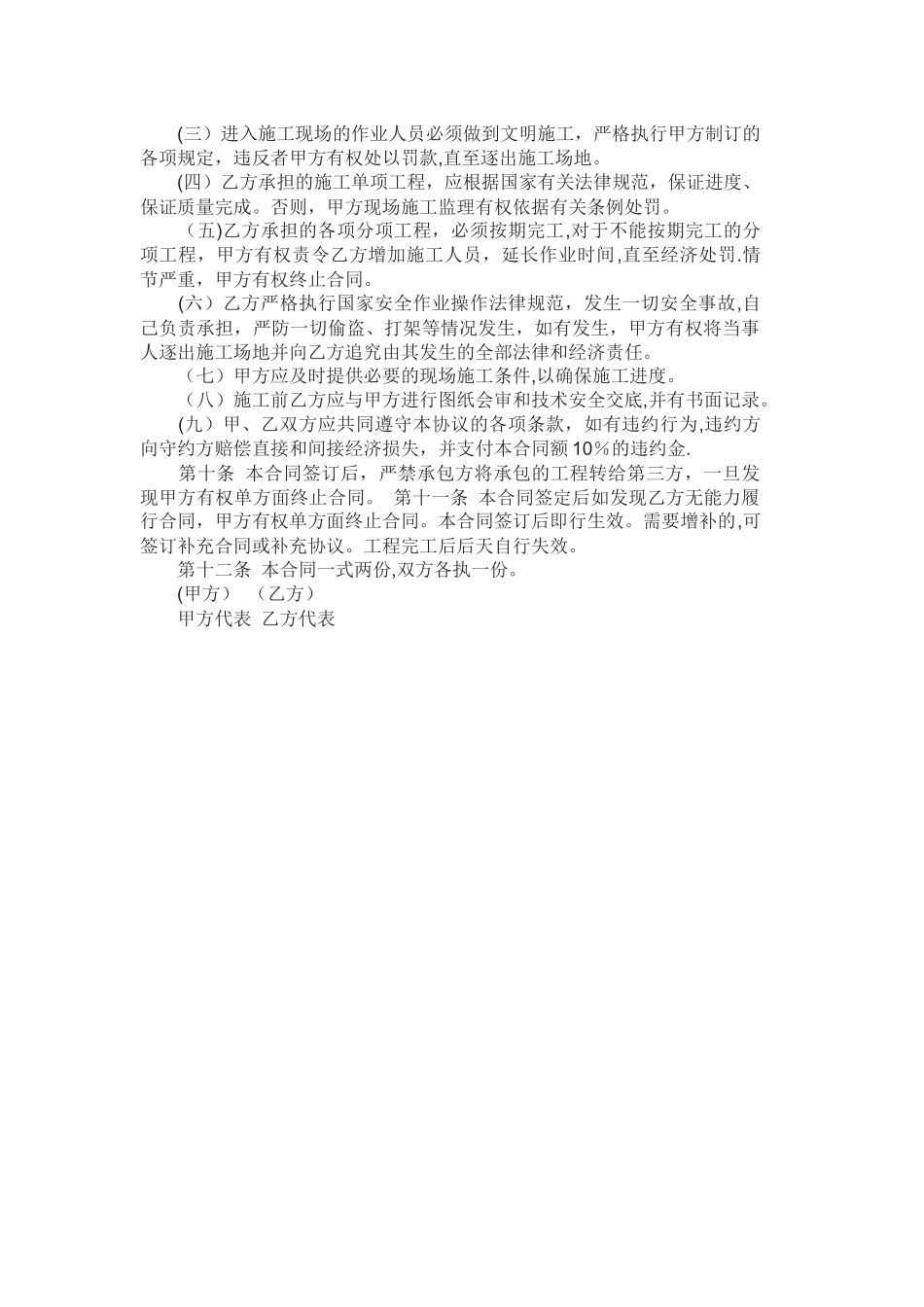 (三）进入施工现场的作业人员必须做到文明施工，严格执行甲方制订的各项规定，违反者甲方有权处以罚款,直至逐出施工场地。

(四）乙方承担的施工单项工程，应根据国家有关法律规范，保证进度、保证质量完成。否则，甲方现场施工监理有权依据有关条例处罚。

（五)乙方承担的各项分项工程，必须按期完工,对于不能按期完工的分项工程，甲方有权责令乙方增加施工人员，延长作业时间,直至经济处罚.情节严重，甲方有权终止合同。

(六）乙方严格执行国家安全作业操作法律规范，发生一切安全事故,自己负责承担，严防一切偷盗、打架等情况发生，如有发生，甲方有权将当事人逐出施工场地并向乙方追究由其发生的全部法律和经济责任。

（七）甲方应及时提供必要的现场施工条件,以确保施工进度。

（八）施工前乙方应与甲方进行图纸会审和技术安全交底,并有书面记录。

(九）甲、乙双方应共同遵守本协议的各项条款，如有违约行为,违约方向守约方赔偿直接和间接经济损失，并支付本合同额10%的违约金.

第十条 本合同签订后，严禁承包方将承包的工程转给第三方，一旦发现甲方有权单方面终止合同。 第十一条 本合同签定后如发现乙方无能力履行合同，甲方有权单方面终止合同。本合同签订后即行生效。需要增补的,可签订补充合同或补充协议。工程完工后后天自行失效。

第十二条 本合同一式两份,双方各执一份。

(甲方） （乙方）

甲方代表 乙方代表